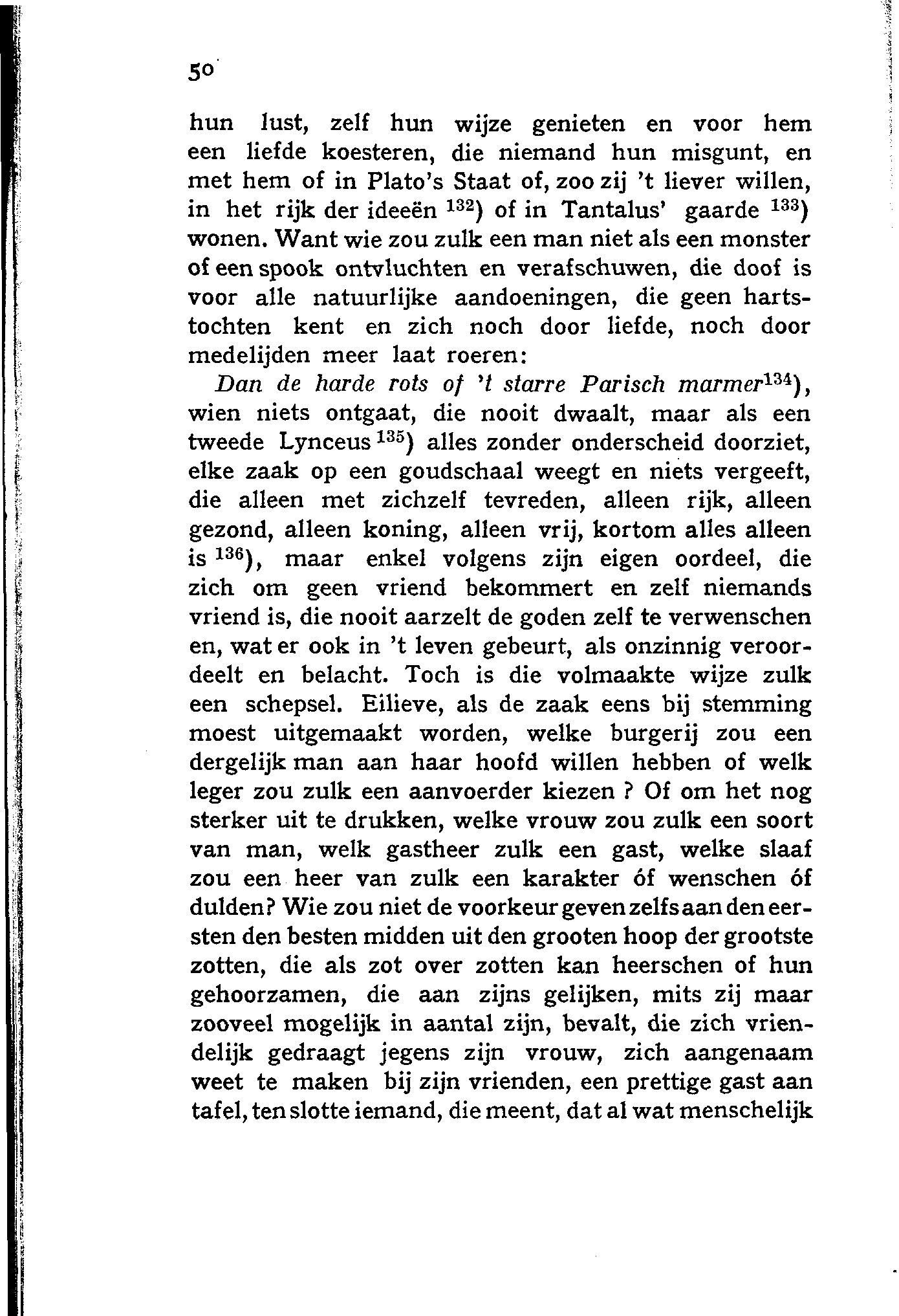 50

hun lust, zelf hun wijze genieten en voor hem een liefde koesteren, die niemand hun misgunt, en met hem of in Plato's Staat of, zoo zij 't liever willen, in het rijk der ideeën $^{132}$) of in Tantalus' gaarde $^{133}$) wonen. Want wie zou zulk een man niet als een monster of een spook ontvluchten en verafschuwen, die doof is voor alle natuurlijke aandoeningen, die geen hartstochten kent en zich noch door liefde, noch door medelijden meer laat roeren:

Dan de harde rots of 't starre Parisch marmer$^{134}$), wien niets ontgaat, die nooit dwaalt, maar als een tweede Lynceus $^{135}$) alles zonder onderscheid doorziet, elke zaak op een goudschaal weegt en niets vergeeft, die alleen met zichzelf tevreden, alleen rijk, alleen gezond, alleen koning, alleen vrij, kortom alles alleen is $^{136}$), maar enkel volgens zijn eigen oordeel, die zich om geen vriend bekommert en zelf niemands vriend is, die nooit aarzelt de goden zelf te verwenschen en, wat er ook in 't leven gebeurt, als onzinnig veroordeelt en belacht. Toch is die volmaakte wijze zulk een schepsel. Eilieve, als de zaak eens bij stemming moest uitgemaakt worden, welke burgerij zou een dergelijk man aan haar hoofd willen hebben of welk leger zou zulk een aanvoerder kiezen ? Of om het nog sterker uit te drukken, welke vrouw zou zulk een soort van man, welk gastheer zulk een gast, welke slaaf zou een heer van zulk een karakter óf wenschen óf dulden? Wie zou niet de voorkeur geven zelfs aan den eersten den besten midden uit den grooten hoop der grootste zotten, die als zot over zotten kan heerschen of hun gehoorzamen, die aan zijns gelijken, mits zij maar zooveel mogelijk in aantal zijn, bevalt, die zich vriendelijk gedraagt jegens zijn vrouw, zich aangenaam weet te maken bij zijn vrienden, een prettige gast aan tafel, ten slotte iemand, die meent, dat al wat menschelijk